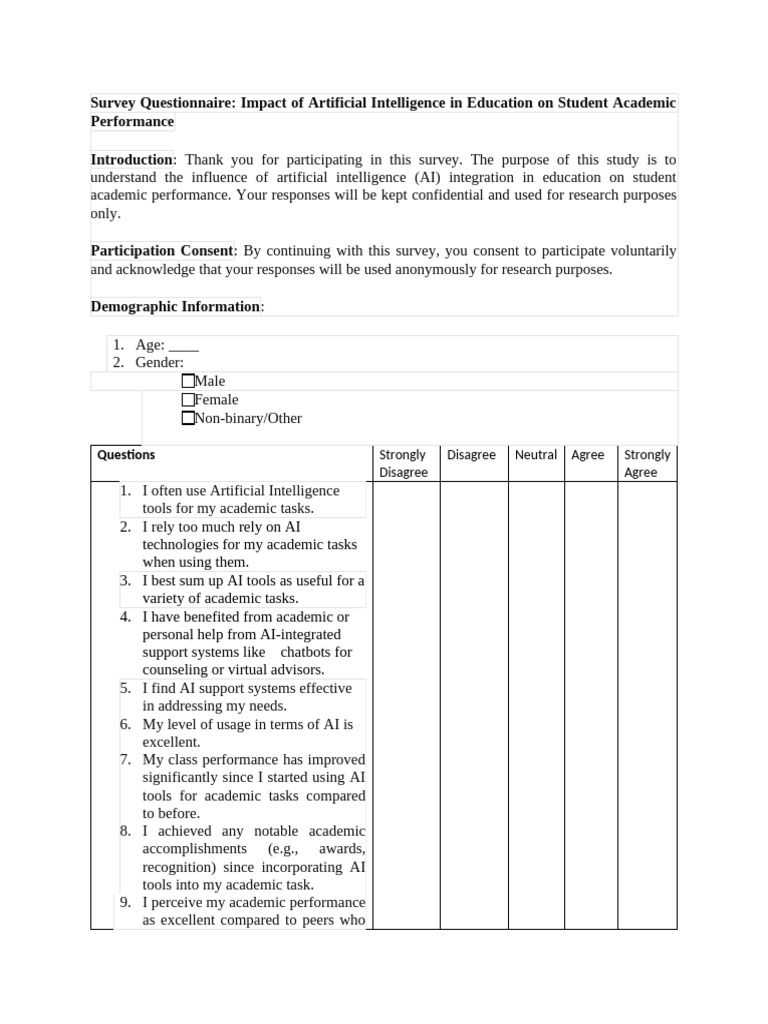 Survey Questionnaire: Impact of Artificial Intelligence in Education on Student Academic Performance

Introduction: Thank you for participating in this survey. The purpose of this study is to understand the influence of artificial intelligence (AI) integration in education on student academic performance. Your responses will be kept confidential and used for research purposes only.

Participation Consent: By continuing with this survey, you consent to participate voluntarily and acknowledge that your responses will be used anonymously for research purposes.

Demographic Information:

1. Age: ____
2. Gender:
☐Male
☐Female
☐Non-binary/Other

| Questions | Strongly Disagree | Disagree | Neutral | Agree | Strongly Agree |
|---|---|---|---|---|---|
| 1. I often use Artificial Intelligence tools for my academic tasks. | | | | | |
| 2. I rely too much rely on AI technologies for my academic tasks when using them. | | | | | |
| 3. I best sum up AI tools as useful for a variety of academic tasks. | | | | | |
| 4. I have benefited from academic or personal help from AI-integrated support systems like chatbots for counseling or virtual advisors. | | | | | |
| 5. I find AI support systems effective in addressing my needs. | | | | | |
| 6. My level of usage in terms of AI is excellent. | | | | | |
| 7. My class performance has improved significantly since I started using AI tools for academic tasks compared to before. | | | | | |
| 8. I achieved any notable academic accomplishments (e.g., awards, recognition) since incorporating AI tools into my academic task. | | | | | |
| 9. I perceive my academic performance as excellent compared to peers who | | | | | |